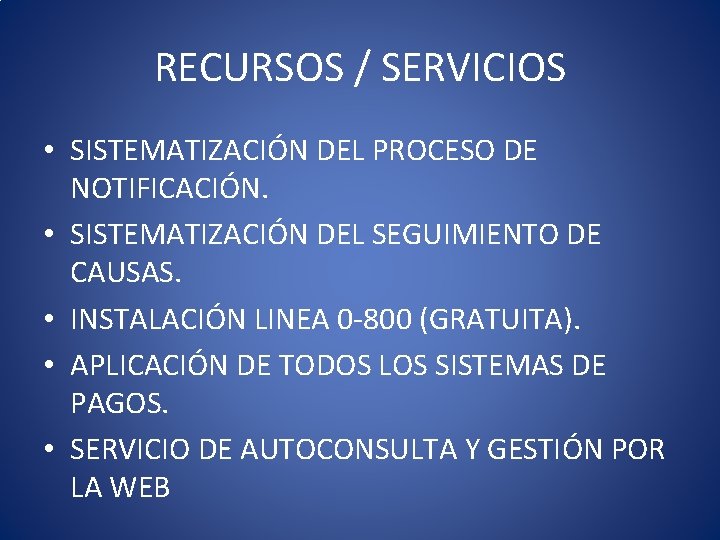 RECURSOS / SERVICIOS

• SISTEMATIZACIÓN DEL PROCESO DE NOTIFICACIÓN.
• SISTEMATIZACIÓN DEL SEGUIMIENTO DE CAUSAS.
• INSTALACIÓN LINEA 0-800 (GRATUITA).
• APLICACIÓN DE TODOS LOS SISTEMAS DE PAGOS.
• SERVICIO DE AUTOCONSULTA Y GESTIÓN POR LA WEB